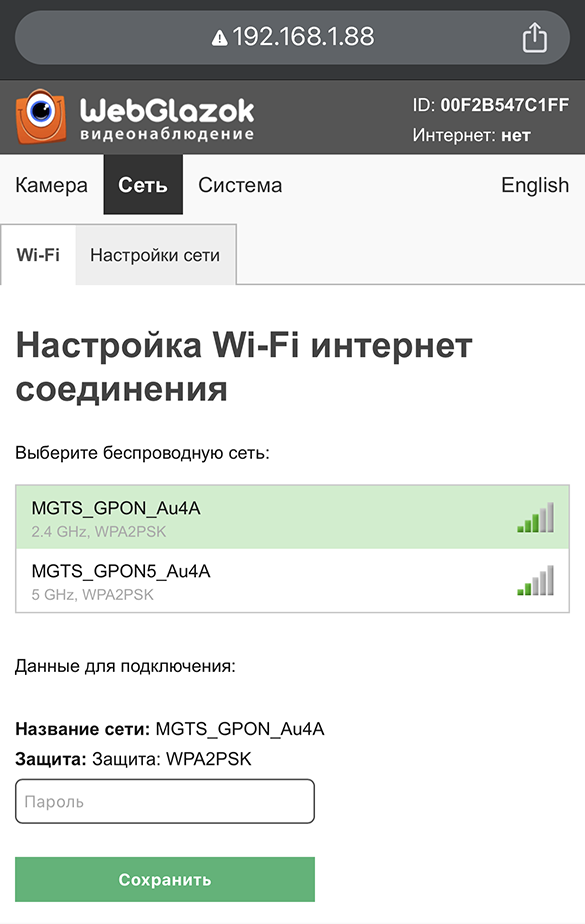 192.168.1.88

WebGlazok
видеонаблюдение

ID: 00F2B547C1FF
Интернет: нет

Камера
Сеть
Система
English

Wi-Fi
Настройки сети

Настройка Wi-Fi интернет соединения

Выберите беспроводную сеть:

MGTS_GPON_Au4A
2.4 GHz, WPA2PSK

MGTS_GPON5_Au4A
5 GHz, WPA2PSK

Данные для подключения:

Название сети: MGTS_GPON_Au4A
Защита: Защита: WPA2PSK

Пароль

Сохранить